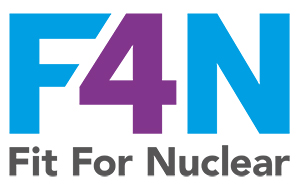 F4N
Fit For Nuclear